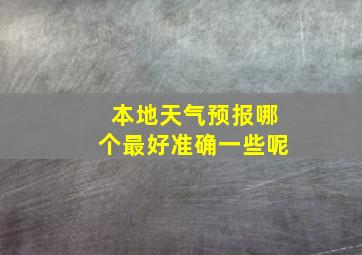 本地天气预报哪个最好准确一些呢